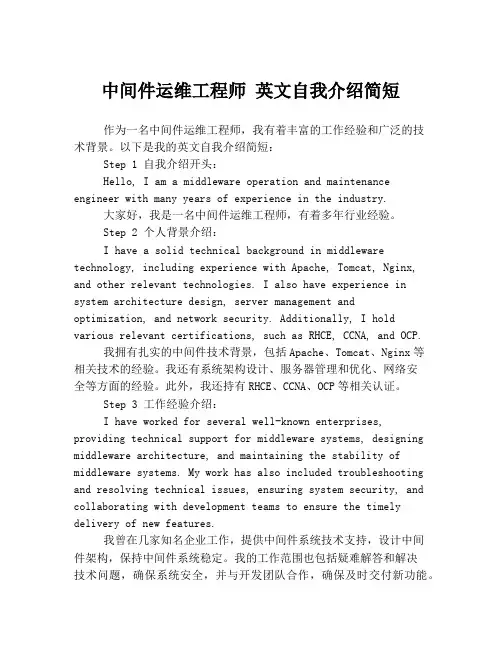 中间件运维工程师 英文自我介绍简短

作为一名中间件运维工程师，我有着丰富的工作经验和广泛的技术背景。以下是我的英文自我介绍简短：

Step 1 自我介绍开头：

Hello, I am a middleware operation and maintenance engineer with many years of experience in the industry.

大家好，我是一名中间件运维工程师，有着多年行业经验。

Step 2 个人背景介绍：

I have a solid technical background in middleware technology, including experience with Apache, Tomcat, Nginx, and other relevant technologies. I also have experience in system architecture design, server management and optimization, and network security. Additionally, I hold various relevant certifications, such as RHCE, CCNA, and OCP.

我拥有扎实的中间件技术背景，包括Apache、Tomcat、Nginx等相关技术的经验。我还有系统架构设计、服务器管理和优化、网络安全等方面的经验。此外，我还持有RHCE、CCNA、OCP等相关认证。

Step 3 工作经验介绍：

I have worked for several well-known enterprises, providing technical support for middleware systems, designing middleware architecture, and maintaining the stability of middleware systems. My work has also included troubleshooting and resolving technical issues, ensuring system security, and collaborating with development teams to ensure the timely delivery of new features.

我曾在几家知名企业工作，提供中间件系统技术支持，设计中间件架构，保持中间件系统稳定。我的工作范围也包括疑难解答和解决技术问题，确保系统安全，并与开发团队合作，确保及时交付新功能。